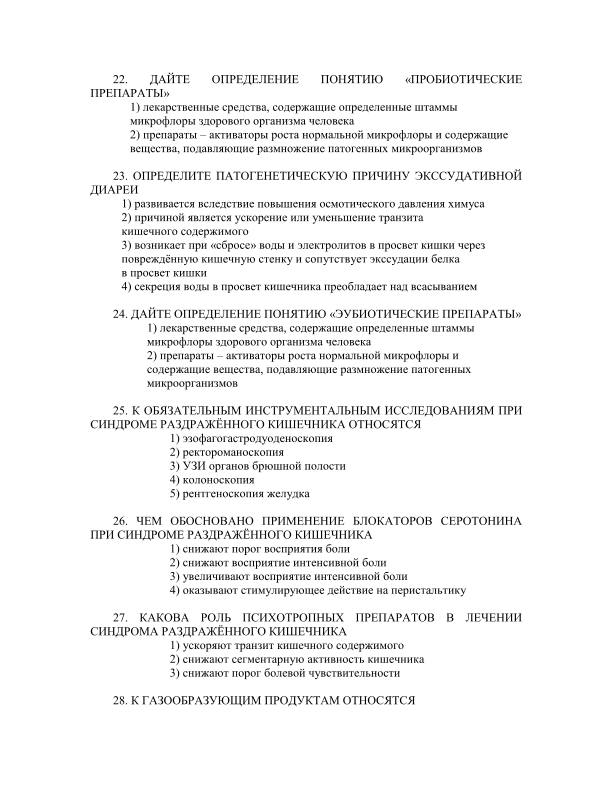 22. ДАЙТЕ ОПРЕДЕЛЕНИЕ ПОНЯТИЮ «ПРОБИОТИЧЕСКИЕ ПРЕПАРАТЫ»
1) лекарственные средства, содержащие определенные штаммы микрофлоры здорового организма человека
2) препараты – активаторы роста нормальной микрофлоры и содержащие вещества, подавляющие размножение патогенных микроорганизмов

23. ОПРЕДЕЛИТЕ ПАТОГЕНЕТИЧЕСКУЮ ПРИЧИНУ ЭКССУДАТИВНОЙ ДИАРЕИ
1) развивается вследствие повышения осмотического давления химуса
2) причиной является ускорение или уменьшение транзита кишечного содержимого
3) возникает при «сбросе» воды и электролитов в просвет кишки через повреждённую кишечную стенку и сопутствует экссудации белка в просвет кишки
4) секреция воды в просвет кишечника преобладает над всасыванием

24. ДАЙТЕ ОПРЕДЕЛЕНИЕ ПОНЯТИЮ «ЭУБИОТИЧЕСКИЕ ПРЕПАРАТЫ»
1) лекарственные средства, содержащие определенные штаммы микрофлоры здорового организма человека
2) препараты – активаторы роста нормальной микрофлоры и содержащие вещества, подавляющие размножение патогенных микроорганизмов

25. К ОБЯЗАТЕЛЬНЫМ ИНСТРУМЕНТАЛЬНЫМ ИССЛЕДОВАНИЯМ ПРИ СИНДРОМЕ РАЗДРАЖЁННОГО КИШЕЧНИКА ОТНОСЯТСЯ
1) эзофагогастродуоденоскопия
2) ректороманоскопия
3) УЗИ органов брюшной полости
4) колоноскопия
5) рентгеноскопия желудка

26. ЧЕМ ОБОСНОВАНО ПРИМЕНЕНИЕ БЛОКАТОРОВ СЕРОТОНИНА ПРИ СИНДРОМЕ РАЗДРАЖЁННОГО КИШЕЧНИКА
1) снижают порог восприятия боли
2) снижают восприятие интенсивной боли
3) увеличивают восприятие интенсивной боли
4) оказывают стимулирующее действие на перистальтику

27. КАКОВА РОЛЬ ПСИХОТРОПНЫХ ПРЕПАРАТОВ В ЛЕЧЕНИИ СИНДРОМА РАЗДРАЖЁННОГО КИШЕЧНИКА
1) ускоряют транзит кишечного содержимого
2) снижают сегментарную активность кишечника
3) снижают порог болевой чувствительности

28. К ГАЗООБРАЗУЮЩИМ ПРОДУКТАМ ОТНОСЯТСЯ